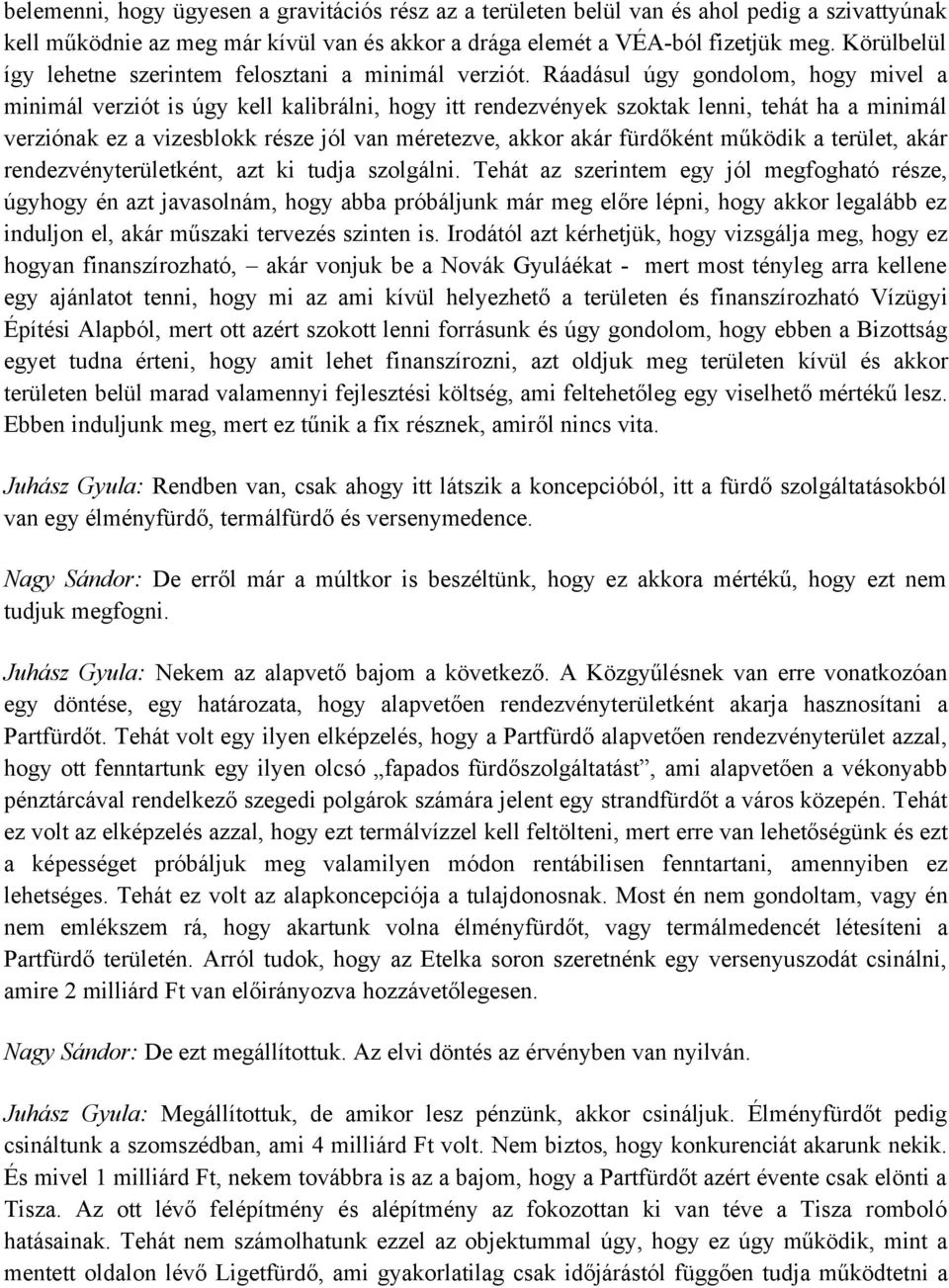 belemenni, hogy ügyesen a gravitációs rész az a területen belül van és ahol pedig a szivattyúnak kell működnie az meg már kívül van és akkor a drága elemét a VÉA-ból fizetjük meg. Körülbelül így lehetne szerintem felosztani a minimál verziót. Ráadásul úgy gondolom, hogy mivel a minimál verziót is úgy kell kalibrálni, hogy itt rendezvények szoktak lenni, tehát ha a minimál verziónak ez a vizesblokk része jól van méretezve, akkor akár fürdőként működik a terület, akár rendezvényterületként, azt ki tudja szolgálni. Tehát az szerintem egy jól megfogható része, úgyhogy én azt javasolnám, hogy abba próbáljunk már meg előre lépni, hogy akkor legalább ez induljon el, akár műszaki tervezés szinten is. Irodától azt kérhetjük, hogy vizsgálja meg, hogy ez hogyan finanszírozható, – akár vonjuk be a Novák Gyuláékat - mert most tényleg arra kellene egy ajánlatot tenni, hogy mi az ami kívül helyezhető a területen és finanszírozható Vízügyi Építési Alapból, mert ott azért szokott lenni forrásunk és úgy gondolom, hogy ebben a Bizottság egyet tudna érteni, hogy amit lehet finanszírozni, azt oldjuk meg területen kívül és akkor területen belül marad valamennyi fejlesztési költség, ami feltehetőleg egy viselhető mértékű lesz. Ebben induljunk meg, mert ez tűnik a fix résznek, amiről nincs vita.

Juhász Gyula: Rendben van, csak ahogy itt látszik a koncepcióból, itt a fürdő szolgáltatásokból van egy élményfürdő, termálfürdő és versenymedence.

Nagy Sándor: De erről már a múltkor is beszéltünk, hogy ez akkora mértékű, hogy ezt nem tudjuk megfogni.

Juhász Gyula: Nekem az alapvető bajom a következő. A Közgyűlésnek van erre vonatkozóan egy döntése, egy határozata, hogy alapvetően rendezvényterületként akarja hasznosítani a Partfürdőt. Tehát volt egy ilyen elképzelés, hogy a Partfürdő alapvetően rendezvényterület azzal, hogy ott fenntartunk egy ilyen olcsó „fapados fürdőszolgáltatást”, ami alapvetően a vékonyabb pénztárcával rendelkező szegedi polgárok számára jelent egy strandfürdőt a város közepén. Tehát ez volt az elképzelés azzal, hogy ezt termálvízzel kell feltölteni, mert erre van lehetőségünk és ezt a képességet próbáljuk meg valamilyen módon rentábilisen fenntartani, amennyiben ez lehetséges. Tehát ez volt az alapkoncepciója a tulajdonosnak. Most én nem gondoltam, vagy én nem emlékszem rá, hogy akartunk volna élményfürdőt, vagy termálmedencét létesíteni a Partfürdő területén. Arról tudok, hogy az Etelka soron szeretnénk egy versenyuszodát csinálni, amire 2 milliárd Ft van előirányozva hozzávetőlegesen.

Nagy Sándor: De ezt megállítottuk. Az elvi döntés az érvényben van nyilván.

Juhász Gyula: Megállítottuk, de amikor lesz pénzünk, akkor csináljuk. Élményfürdőt pedig csináltunk a szomszédban, ami 4 milliárd Ft volt. Nem biztos, hogy konkurenciát akarunk nekik. És mivel 1 milliárd Ft, nekem továbbra is az a bajom, hogy a Partfürdőt azért évente csak elönti a Tisza. Az ott lévő felépítmény és alépítmény az fokozottan ki van téve a Tisza romboló hatásainak. Tehát nem számolhatunk ezzel az objektummal úgy, hogy ez úgy működik, mint a mentett oldalon lévő Ligetfürdő, ami gyakorlatilag csak időjárástól függően tudja működtetni a